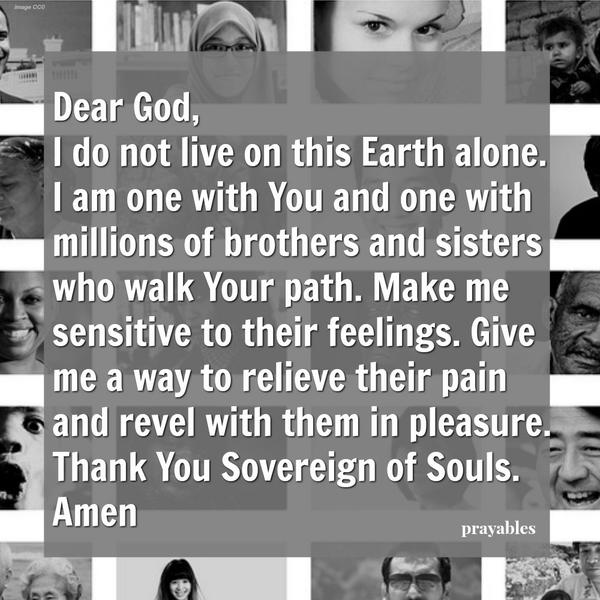 Image CC0

Dear God,
I do not live on this Earth alone. I am one with You and one with millions of brothers and sisters who walk Your path. Make me sensitive to their feelings. Give me a way to relieve their pain and revel with them in pleasure. Thank You Sovereign of Souls.
Amen

prayables